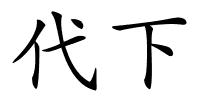 代下